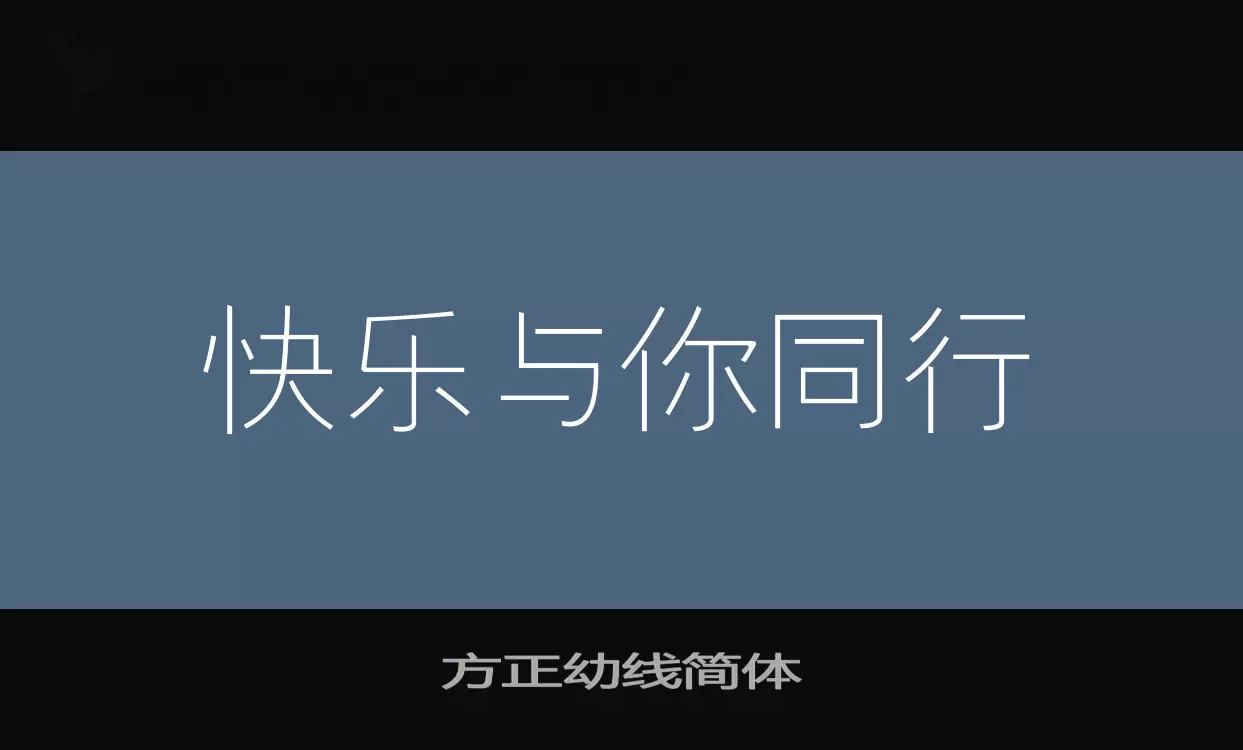 快乐与你同行

方正幼线简体